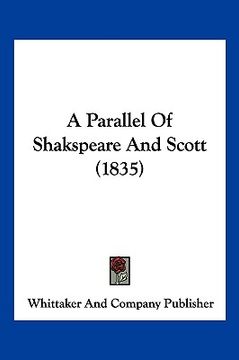 A Parallel Of Shakspeare And Scott (1835)

Whittaker And Company Publisher